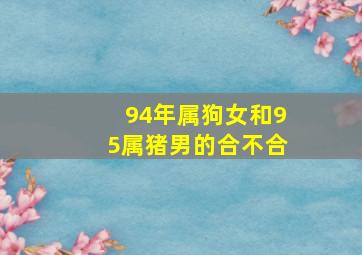 94年属狗女和95属猪男的合不合